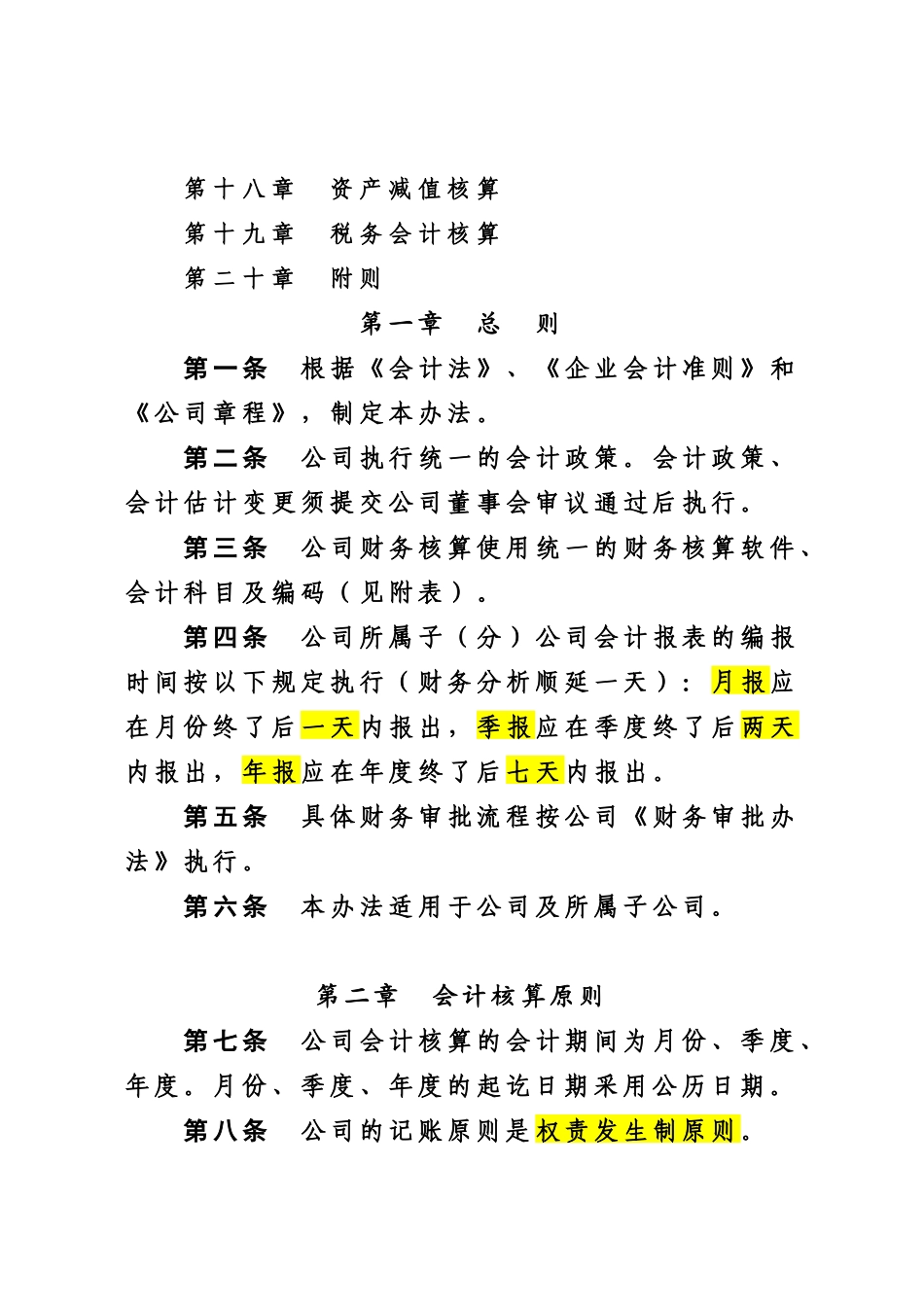 第十八章　资产减值核算
第十九章　税务会计核算
第二十章　附则

第一章　总　则

第一条　根据《会计法》、《企业会计准则》和《公司章程》，制定本办法。

第二条　公司执行统一的会计政策。会计政策、会计估计变更须提交公司董事会审议通过后执行。

第三条　公司财务核算使用统一的财务核算软件、会计科目及编码（见附表）。

第四条　公司所属子（分）公司会计报表的编报时间按以下规定执行（财务分析顺延一天）：月报应在月份终了后一天内报出，季报应在季度终了后两天内报出，年报应在年度终了后七天内报出。

第五条　具体财务审批流程按公司《财务审批办法》执行。

第六条　本办法适用于公司及所属子公司。

第二章　会计核算原则

第七条　公司会计核算的会计期间为月份、季度、年度。月份、季度、年度的起讫日期采用公历日期。

第八条　公司的记账原则是权责发生制原则。